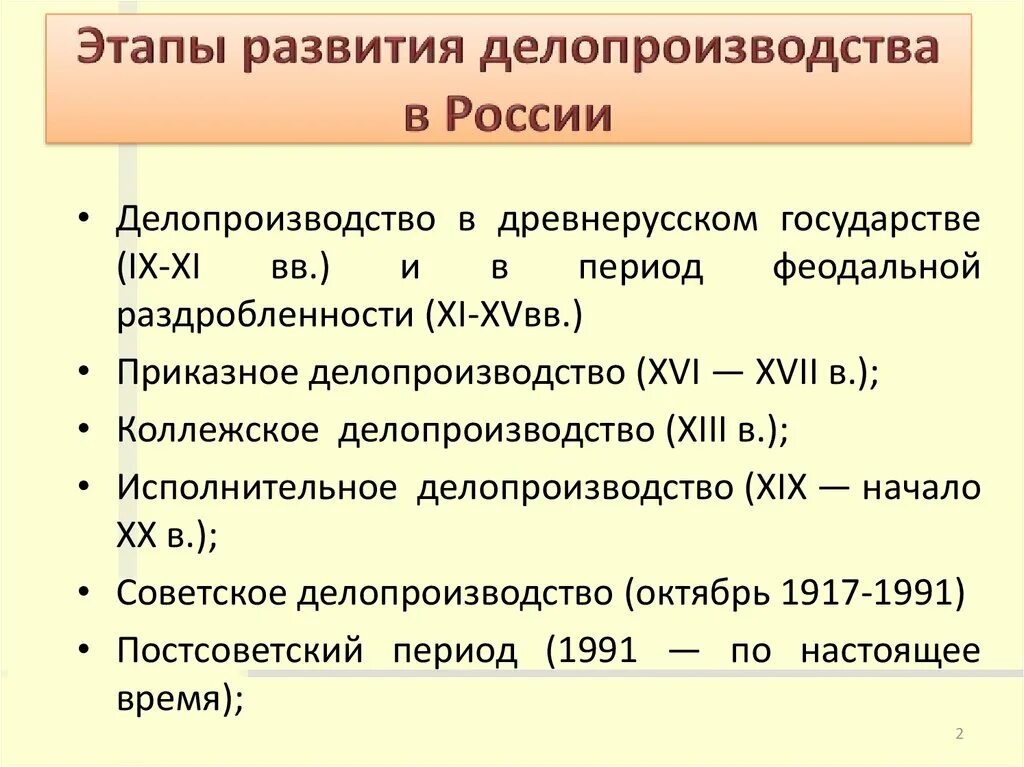 Этапы развития делопроизводства в России

• Делопроизводство в древнерусском государстве (IX-XI вв.) и в период феодальной раздробленности (XI-XVвв.)
• Приказное делопроизводство (XVI — XVII в.);
• Коллежское делопроизводство (XIII в.);
• Исполнительное делопроизводство (XIX — начало XX в.);
• Советское делопроизводство (октябрь 1917-1991)
• Постсоветский период (1991 — по настоящее время);

2